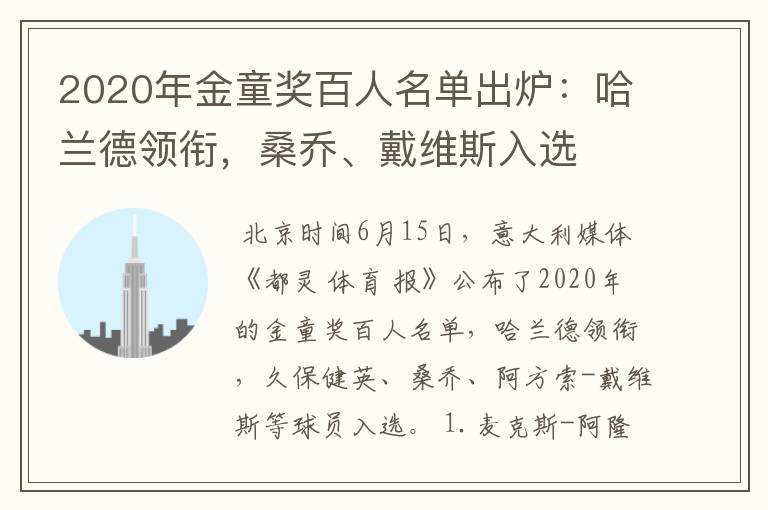 2020年金童奖百人名单出炉：哈兰德领衔，桑乔、戴维斯入选

北京时间6月15日，意大利媒体《都灵体育报》公布了2020年的金童奖百人名单，哈兰德领衔，久保健英、桑乔、阿方索-戴维斯等球员入选。 1. 麦克斯-阿隆